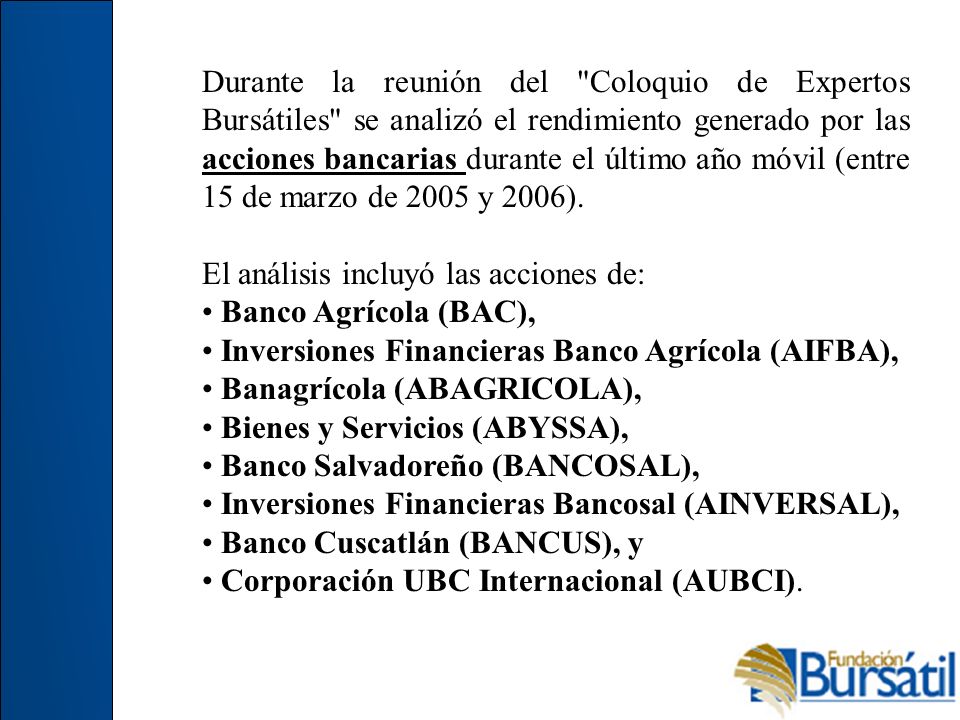 Durante la reunión del "Coloquio de Expertos Bursátiles" se analizó el rendimiento generado por las acciones bancarias durante el último año móvil (entre 15 de marzo de 2005 y 2006).

El análisis incluyó las acciones de:
• Banco Agrícola (BAC),
• Inversiones Financieras Banco Agrícola (AIFBA),
• Banagrícola (ABAGRICOLA),
• Bienes y Servicios (ABYSSA),
• Banco Salvadoreño (BANCOSAL),
• Inversiones Financieras Bancosal (AINVERSAL),
• Banco Cuscatlán (BANCUS), y
• Corporación UBC Internacional (AUBCI).

Fundación Bursátil